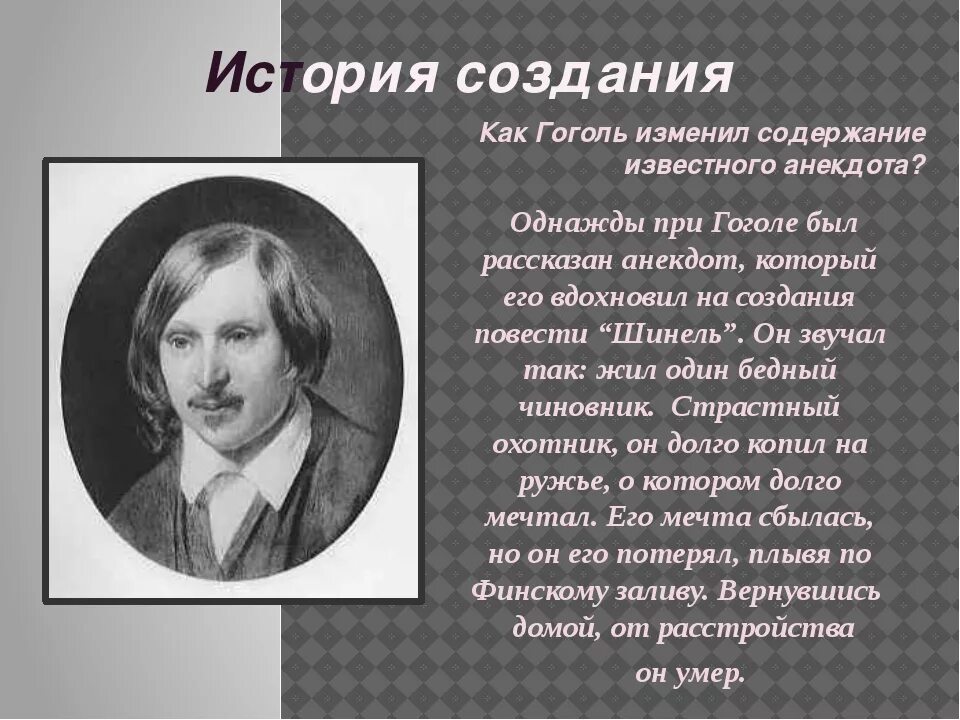 История создания

Как Гоголь изменил содержание известного анекдота?

Однажды при Гоголе был рассказан анекдот, который его вдохновил на создания повести “Шинель”. Он звучал так: жил один бедный чиновник. Страстный охотник, он долго копил на ружье, о котором долго мечтал. Его мечта сбылась, но он его потерял, плывя по Финскому заливу. Вернувшись домой, от расстройства он умер.